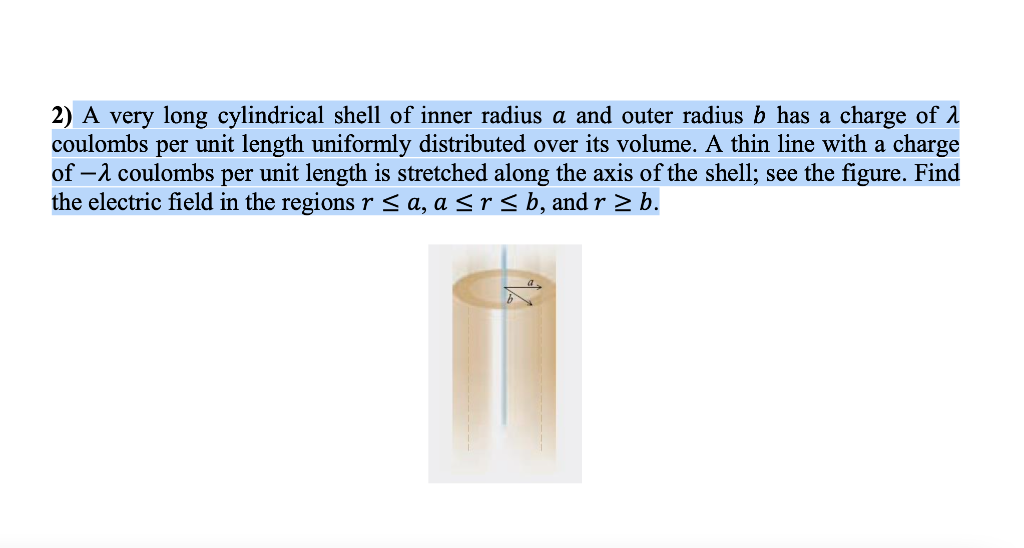 2) A very long cylindrical shell of inner radius $a$ and outer radius $b$ has a charge of $\lambda$ coulombs per unit length uniformly distributed over its volume. A thin line with a charge of $-\lambda$ coulombs per unit length is stretched along the axis of the shell; see the figure. Find the electric field in the regions $r \leq a$, $a \leq r \leq b$, and $r \geq b$.

$a$
$b$